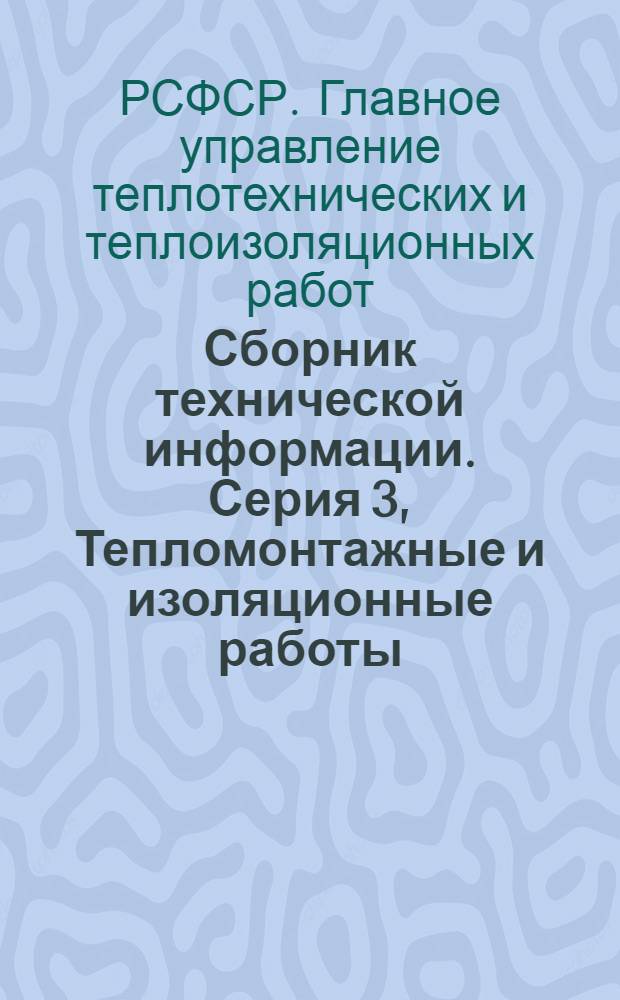 РСФСР. Главное управление теплотехнических и теплоизоляционных работ

Сборник технической информации. Серия 3, Тепломонтажные и изоляционные работы